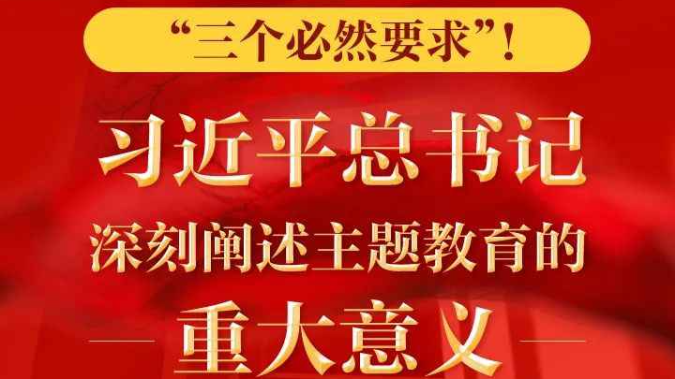 “三个必然要求”！

习近平总书记
深刻阐述主题教育的
重大意义